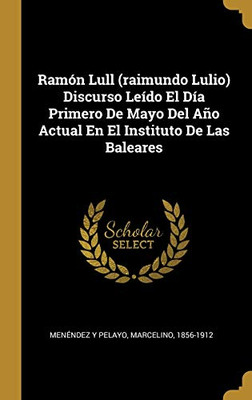 Ramón Lull (raimundo Lulio) Discurso Leído El Día Primero De Mayo Del Año Actual En El Instituto De Las Baleares

Scholar SELECT

MENÉNDEZ Y PELAYO, MARCELINO, 1856-1912